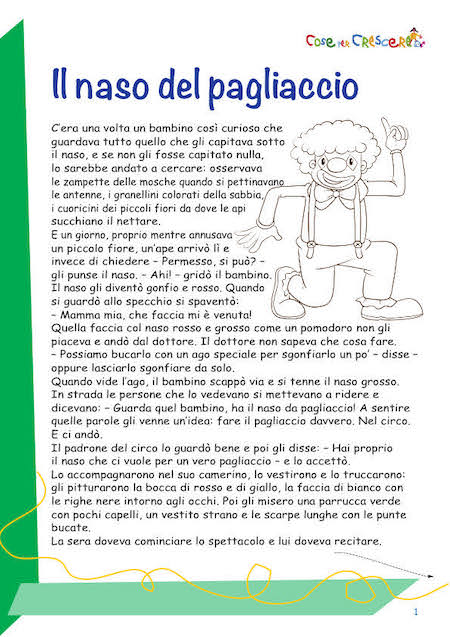 Cose per Crescere

Il naso del pagliaccio

C'era una volta un bambino così curioso che guardava tutto quello che gli capitava sotto il naso, e se non gli fosse capitato nulla, lo sarebbe andato a cercare: osservava le zampette delle mosche quando si pettinavano le antenne, i granellini colorati della sabbia, i cuoricini dei piccoli fiori da dove le api succhiano il nettare.
E un giorno, proprio mentre annusava un piccolo fiore, un'ape arrivò lì e invece di chiedere – Permesso, si può? – gli punse il naso. – Ahi! – gridò il bambino.
Il naso gli diventò gonfio e rosso. Quando si guardò allo specchio si spaventò:
– Mamma mia, che faccia mi è venuta!
Quella faccia col naso rosso e grosso come un pomodoro non gli piaceva e andò dal dottore. Il dottore non sapeva che cosa fare.
– Possiamo bucarlo con un ago speciale per sgonfiarlo un po' – disse – oppure lasciarlo sgonfiare da solo.
Quando vide l'ago, il bambino scappò via e si tenne il naso grosso.
In strada le persone che lo vedevano si mettevano a ridere e dicevano: – Guarda quel bambino, ha il naso da pagliaccio! A sentire quelle parole gli venne un'idea: fare il pagliaccio davvero. Nel circo. E ci andò.
Il padrone del circo lo guardò bene e poi gli disse: – Hai proprio il naso che ci vuole per un vero pagliaccio – e lo accettò.
Lo accompagnarono nel suo camerino, lo vestirono e lo truccarono: gli pitturarono la bocca di rosso e di giallo, la faccia di bianco con le righe nere intorno agli occhi. Poi gli misero una parrucca verde con pochi capelli, un vestito strano e le scarpe lunghe con le punte bucate.
La sera doveva cominciare lo spettacolo e lui doveva recitare.

1